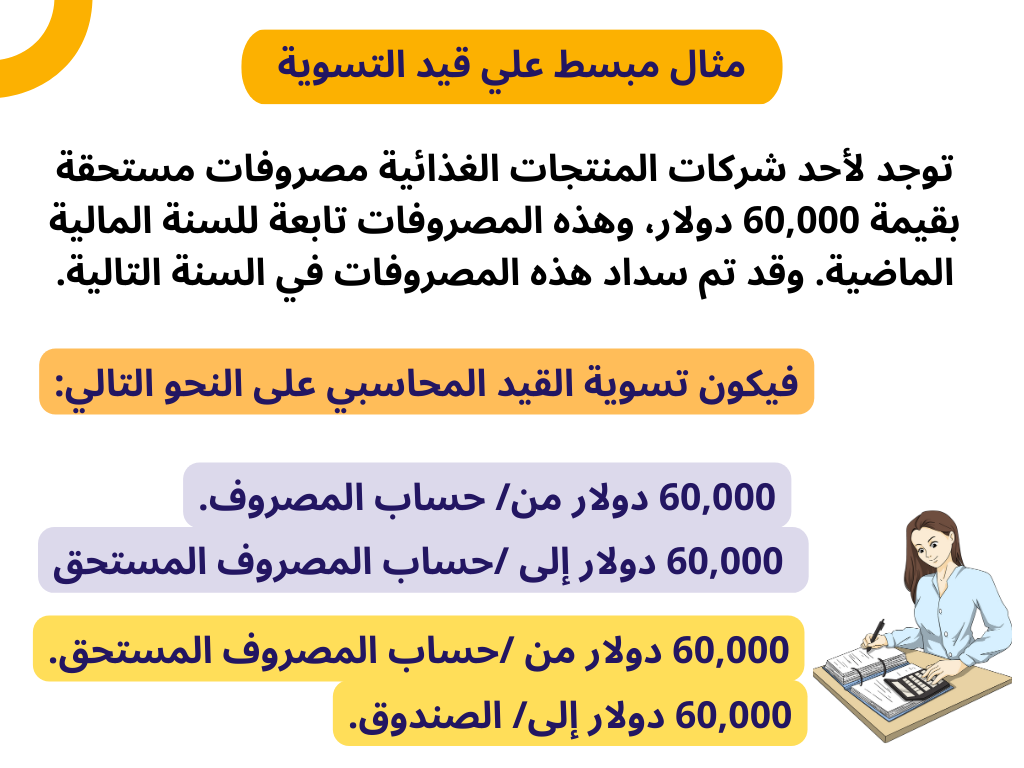 مثال مبسط علي قيد التسوية

توجد لأحد شركات المنتجات الغذائية مصروفات مستحقة بقيمة 60,000 دولار، وهذه المصروفات تابعة للسنة المالية الماضية. وقد تم سداد هذه المصروفات في السنة التالية.

فيكون تسوية القيد المحاسبي على النحو التالي:

60,000 دولار من/ حساب المصروف.
60,000 دولار إلى /حساب المصروف المستحق

60,000 دولار من /حساب المصروف المستحق.
60,000 دولار إلى/ الصندوق.